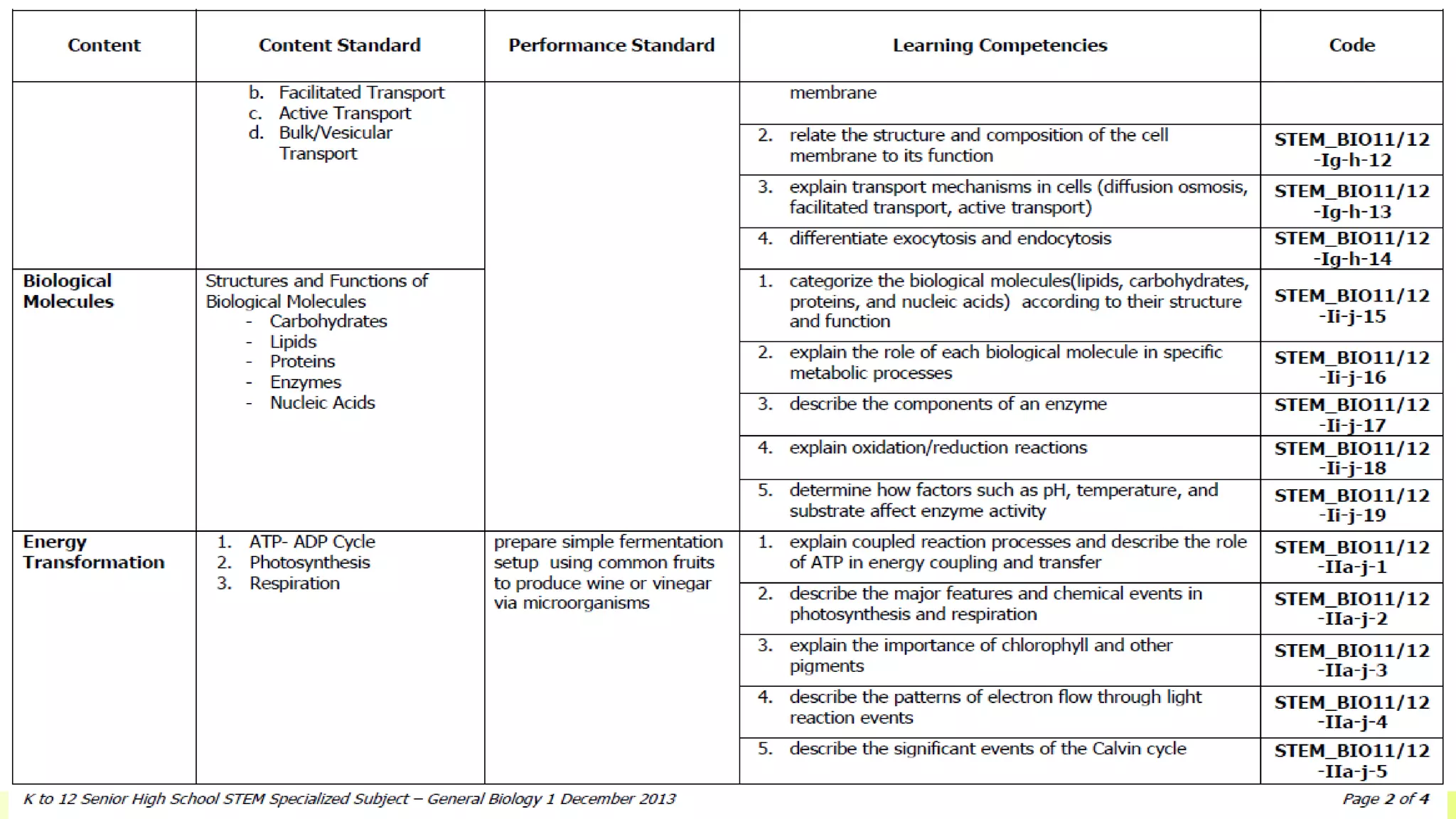 | Content | Content Standard | Performance Standard | Learning Competencies | Code |
|---|---|---|---|---|
| | b. Facilitated Transport c. Active Transport d. Bulk/Vesicular Transport | | membrane | |
| | | | 2. relate the structure and composition of the cell membrane to its function | STEM_BIO11/12 -Ig-h-12 |
| | | | 3. explain transport mechanisms in cells (diffusion osmosis, facilitated transport, active transport) | STEM_BIO11/12 -Ig-h-13 |
| | | | 4. differentiate exocytosis and endocytosis | STEM_BIO11/12 -Ig-h-14 |
| Biological Molecules | Structures and Functions of Biological Molecules - Carbohydrates - Lipids - Proteins - Enzymes - Nucleic Acids | | 1. categorize the biological molecules(lipids, carbohydrates, proteins, and nucleic acids) according to their structure and function | STEM_BIO11/12 -Ii-j-15 |
| | | | 2. explain the role of each biological molecule in specific metabolic processes | STEM_BIO11/12 -Ii-j-16 |
| | | | 3. describe the components of an enzyme | STEM_BIO11/12 -Ii-j-17 |
| | | | 4. explain oxidation/reduction reactions | STEM_BIO11/12 -Ii-j-18 |
| | | | 5. determine how factors such as pH, temperature, and substrate affect enzyme activity | STEM_BIO11/12 -Ii-j-19 |
| Energy Transformation | 1. ATP- ADP Cycle 2. Photosynthesis 3. Respiration | prepare simple fermentation setup using common fruits to produce wine or vinegar via microorganisms | 1. explain coupled reaction processes and describe the role of ATP in energy coupling and transfer | STEM_BIO11/12 -IIa-j-1 |
| | | | 2. describe the major features and chemical events in photosynthesis and respiration | STEM_BIO11/12 -IIa-j-2 |
| | | | 3. explain the importance of chlorophyll and other pigments | STEM_BIO11/12 -IIa-j-3 |
| | | | 4. describe the patterns of electron flow through light reaction events | STEM_BIO11/12 -IIa-j-4 |
| | | | 5. describe the significant events of the Calvin cycle | STEM_BIO11/12 -IIa-j-5 |

K to 12 Senior High School STEM Specialized Subject – General Biology 1 December 2013

Page 2 of 4